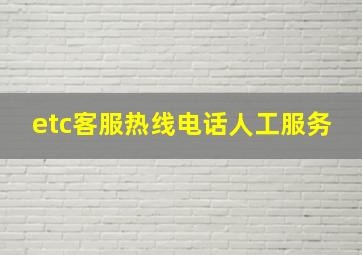 etc客服热线电话人工服务